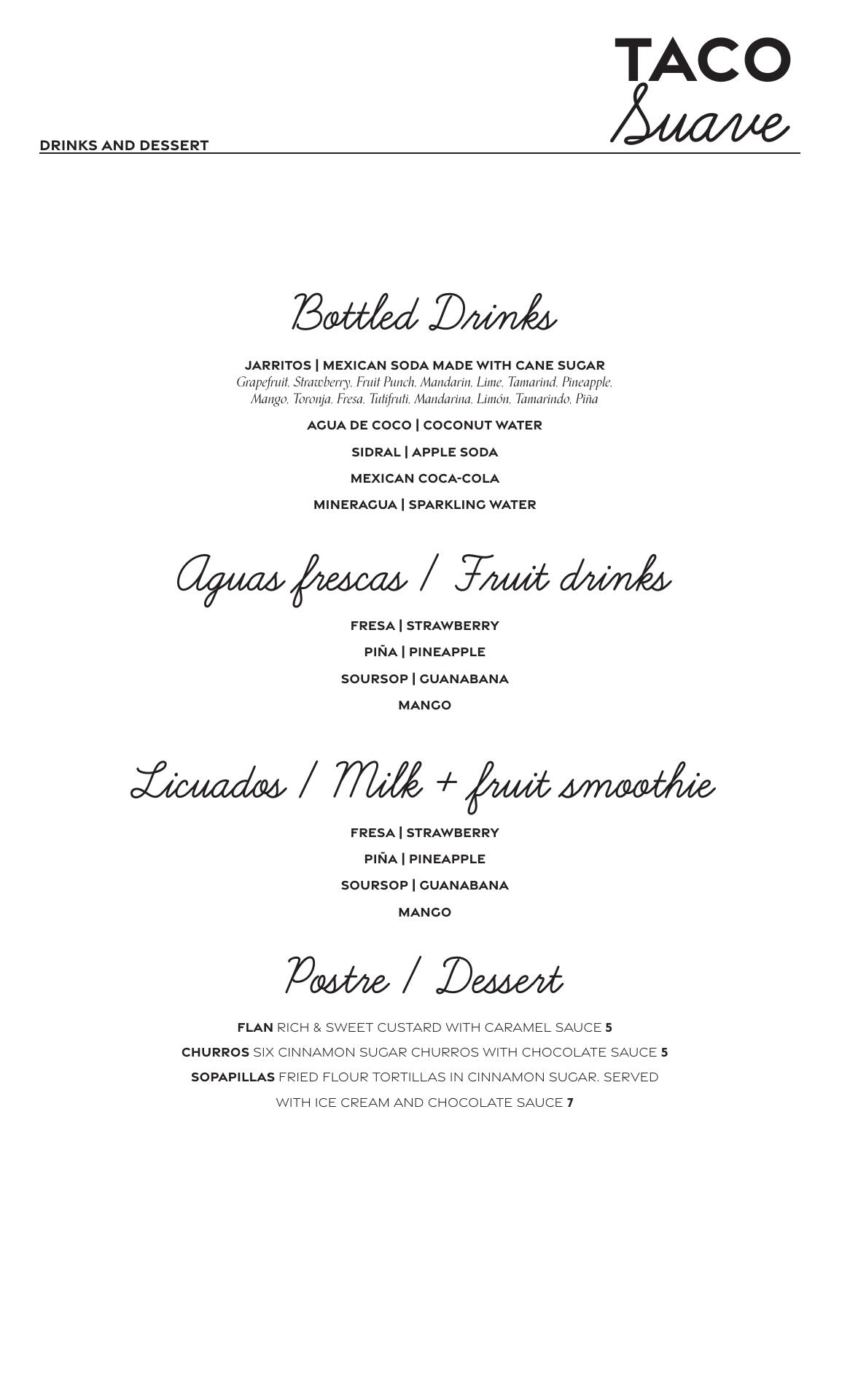 TACO
Suave

DRINKS AND DESSERT

Bottled Drinks

JARRITOS | MEXICAN SODA MADE WITH CANE SUGAR
Grapefruit, Strawberry, Fruit Punch, Mandarin, Lime, Tamarind, Pineapple, Mango, Toronja, Fresa, Tutifruti, Mandarina, Limón, Tamarindo, Piña

AGUA DE COCO | COCONUT WATER

SIDRAL | APPLE SODA

MEXICAN COCA-COLA

MINERAGUA | SPARKLING WATER

Aguas frescas / Fruit drinks

FRESA | STRAWBERRY

PIÑA | PINEAPPLE

SOURSOP | GUANABANA

MANGO

Licuados / Milk + fruit smoothie

FRESA | STRAWBERRY

PIÑA | PINEAPPLE

SOURSOP | GUANABANA

MANGO

Postre / Dessert

FLAN RICH & SWEET CUSTARD WITH CARAMEL SAUCE 5

CHURROS SIX CINNAMON SUGAR CHURROS WITH CHOCOLATE SAUCE 5

SOPAPILLAS FRIED FLOUR TORTILLAS IN CINNAMON SUGAR. SERVED WITH ICE CREAM AND CHOCOLATE SAUCE 7